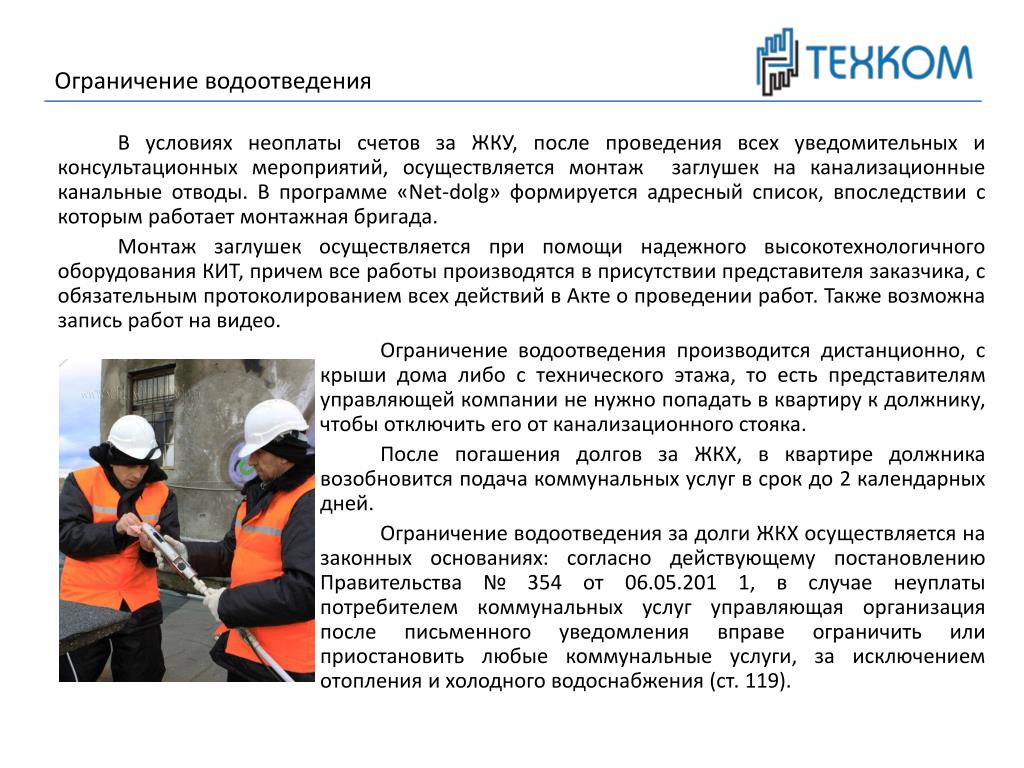 ТЕХКОМ

Ограничение водоотведения

В условиях неоплаты счетов за ЖКУ, после проведения всех уведомительных и консультационных мероприятий, осуществляется монтаж заглушек на канализационные канальные отводы. В программе «Net-dolg» формируется адресный список, впоследствии с которым работает монтажная бригада.

Монтаж заглушек осуществляется при помощи надежного высокотехнологичного оборудования КИТ, причем все работы производятся в присутствии представителя заказчика, с обязательным протоколированием всех действий в Акте о проведении работ. Также возможна запись работ на видео.

Ограничение водоотведения производится дистанционно, с крыши дома либо с технического этажа, то есть представителям управляющей компании не нужно попадать в квартиру к должнику, чтобы отключить его от канализационного стояка.

После погашения долгов за ЖКХ, в квартире должника возобновится подача коммунальных услуг в срок до 2 календарных дней.

Ограничение водоотведения за долги ЖКХ осуществляется на законных основаниях: согласно действующему постановлению Правительства № 354 от 06.05.201 1, в случае неуплаты потребителем коммунальных услуг управляющая организация после письменного уведомления вправе ограничить или приостановить любые коммунальные услуги, за исключением отопления и холодного водоснабжения (ст. 119).